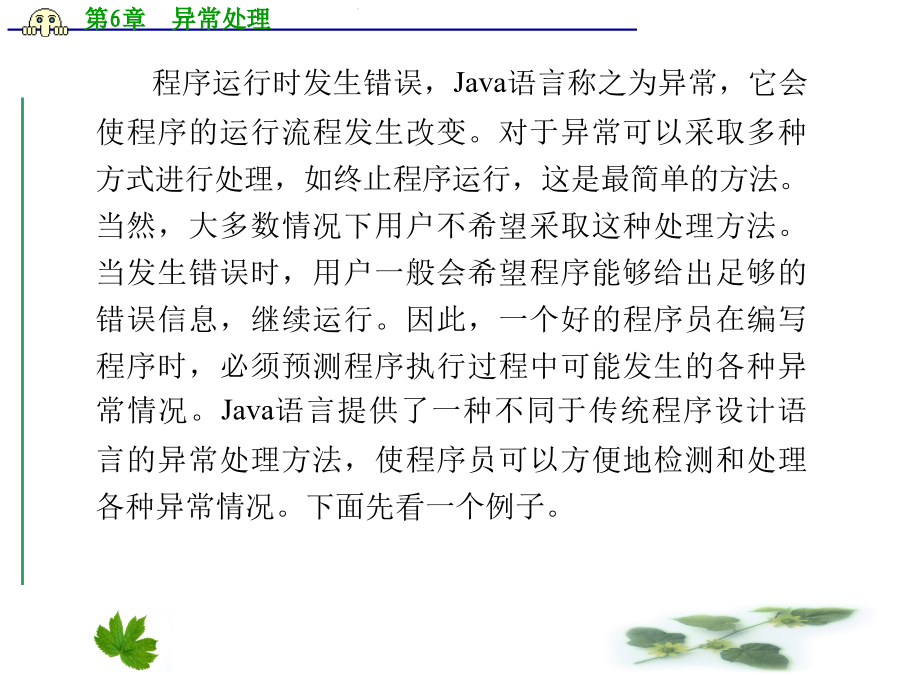 第6章 异常处理

程序运行时发生错误，Java语言称之为异常，它会使程序的运行流程发生改变。对于异常可以采取多种方式进行处理，如终止程序运行，这是最简单的方法。当然，大多数情况下用户不希望采取这种处理方法。当发生错误时，用户一般会希望程序能够给出足够的错误信息，继续运行。因此，一个好的程序员在编写程序时，必须预测程序执行过程中可能发生的各种异常情况。Java语言提供了一种不同于传统程序设计语言的异常处理方法，使程序员可以方便地检测和处理各种异常情况。下面先看一个例子。